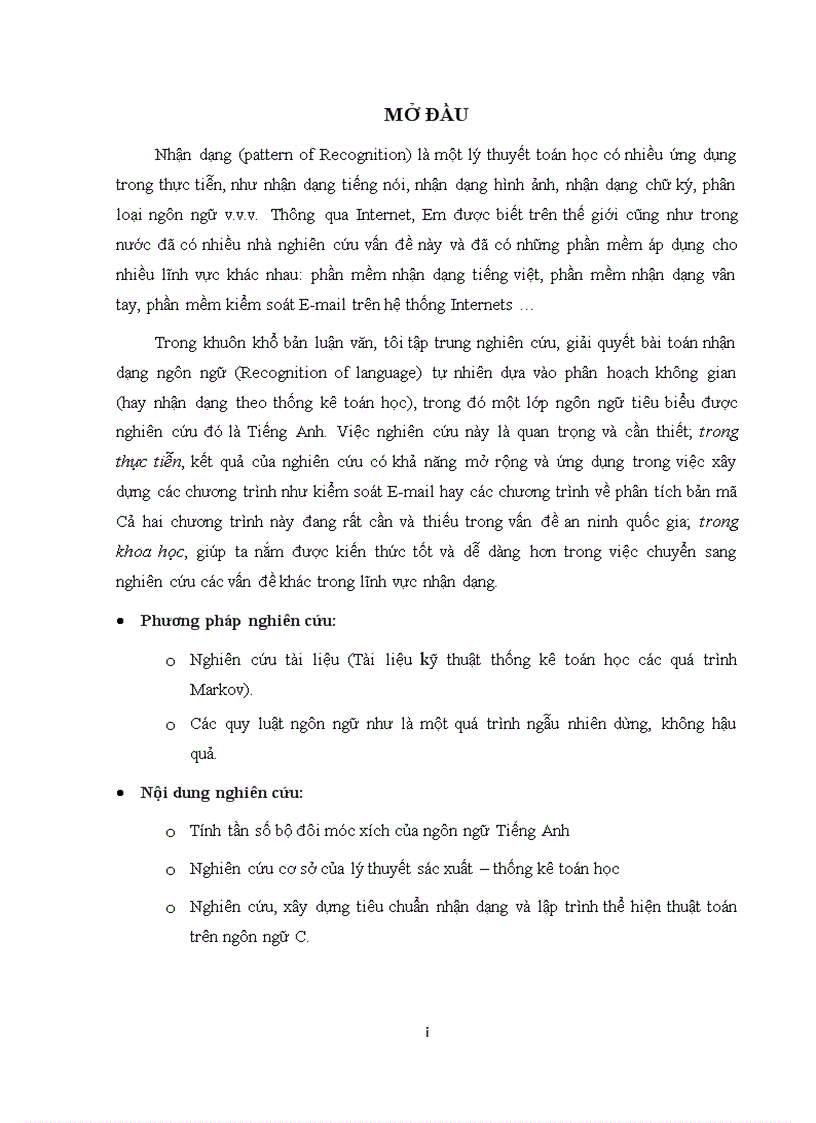 MỞ ĐẦU

Nhận dạng (pattern of Recognition) là một lý thuyết toán học có nhiều ứng dụng trong thực tiễn, như nhận dạng tiếng nói, nhận dạng hình ảnh, nhận dạng chữ ký, phân loại ngôn ngữ v.v.v. Thông qua Internet, Em được biết trên thế giới cũng như trong nước đã có nhiều nhà nghiên cứu vấn đề này và đã có những phần mềm áp dụng cho nhiều lĩnh vực khác nhau: phần mềm nhận dạng tiếng việt, phần mềm nhận dạng vân tay, phần mềm kiểm soát E-mail trên hệ thống Internets …

Trong khuôn khổ bản luận văn, tôi tập trung nghiên cứu, giải quyết bài toán nhận dạng ngôn ngữ (Recognition of language) tự nhiên dựa vào phân hoạch không gian (hay nhận dạng theo thống kê toán học), trong đó một lớp ngôn ngữ tiêu biểu được nghiên cứu đó là Tiếng Anh. Việc nghiên cứu này là quan trọng và cần thiết; trong thực tiễn, kết quả của nghiên cứu có khả năng mở rộng và ứng dụng trong việc xây dựng các chương trình như kiểm soát E-mail hay các chương trình về phân tích bản mã Cả hai chương trình này đang rất cần và thiếu trong vấn đề an ninh quốc gia; trong khoa học, giúp ta nắm được kiến thức tốt và dễ dàng hơn trong việc chuyển sang nghiên cứu các vấn đề khác trong lĩnh vực nhận dạng.

• Phương pháp nghiên cứu:

o Nghiên cứu tài liệu (Tài liệu kỹ thuật thống kê toán học các quá trình Markov).

o Các quy luật ngôn ngữ như là một quá trình ngẫu nhiên dừng, không hậu quả.

• Nội dung nghiên cứu:

o Tính tần số bộ đôi móc xích của ngôn ngữ Tiếng Anh

o Nghiên cứu cơ sở của lý thuyết sác xuất – thống kê toán học

o Nghiên cứu, xây dựng tiêu chuẩn nhận dạng và lập trình thể hiện thuật toán trên ngôn ngữ C.

i